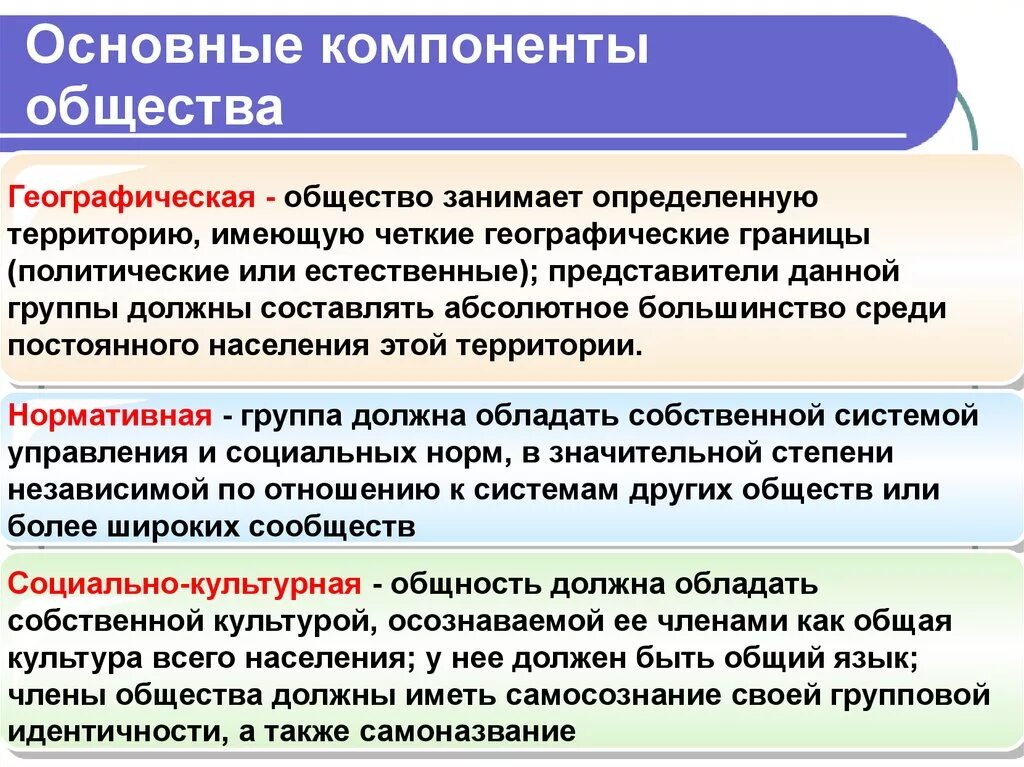 Основные компоненты общества

Географическая - общество занимает определенную территорию, имеющую четкие географические границы (политические или естественные); представители данной группы должны составлять абсолютное большинство среди постоянного населения этой территории.

Нормативная - группа должна обладать собственной системой управления и социальных норм, в значительной степени независимой по отношению к системам других обществ или более широких сообществ

Социально-культурная - общность должна обладать собственной культурой, осознаваемой ее членами как общая культура всего населения; у нее должен быть общий язык; члены общества должны иметь самосознание своей групповой идентичности, а также самоназвание